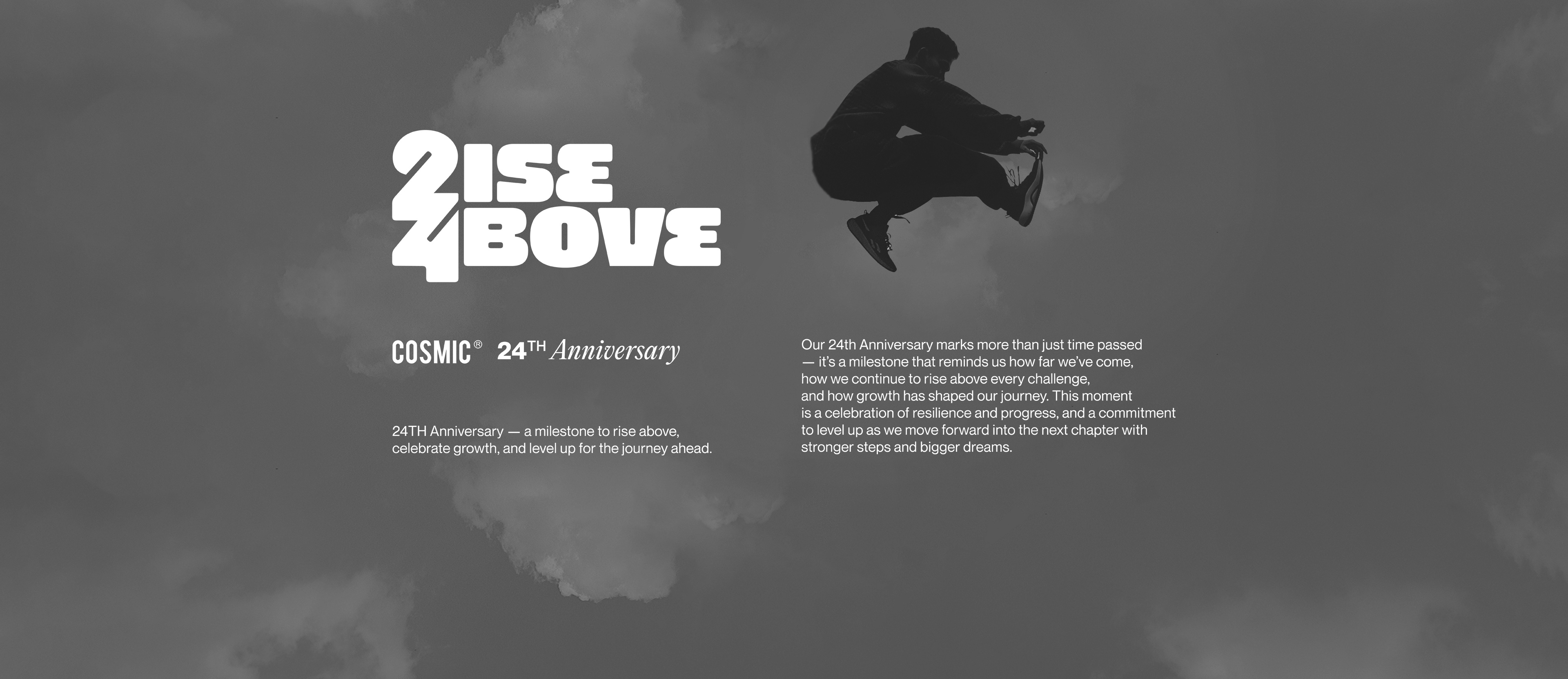 2ISE
4BOVE

COSMIC® 24TH Anniversary

24TH Anniversary — a milestone to rise above, celebrate growth, and level up for the journey ahead.

Our 24th Anniversary marks more than just time passed — it's a milestone that reminds us how far we've come, how we continue to rise above every challenge, and how growth has shaped our journey. This moment is a celebration of resilience and progress, and a commitment to level up as we move forward into the next chapter with stronger steps and bigger dreams.